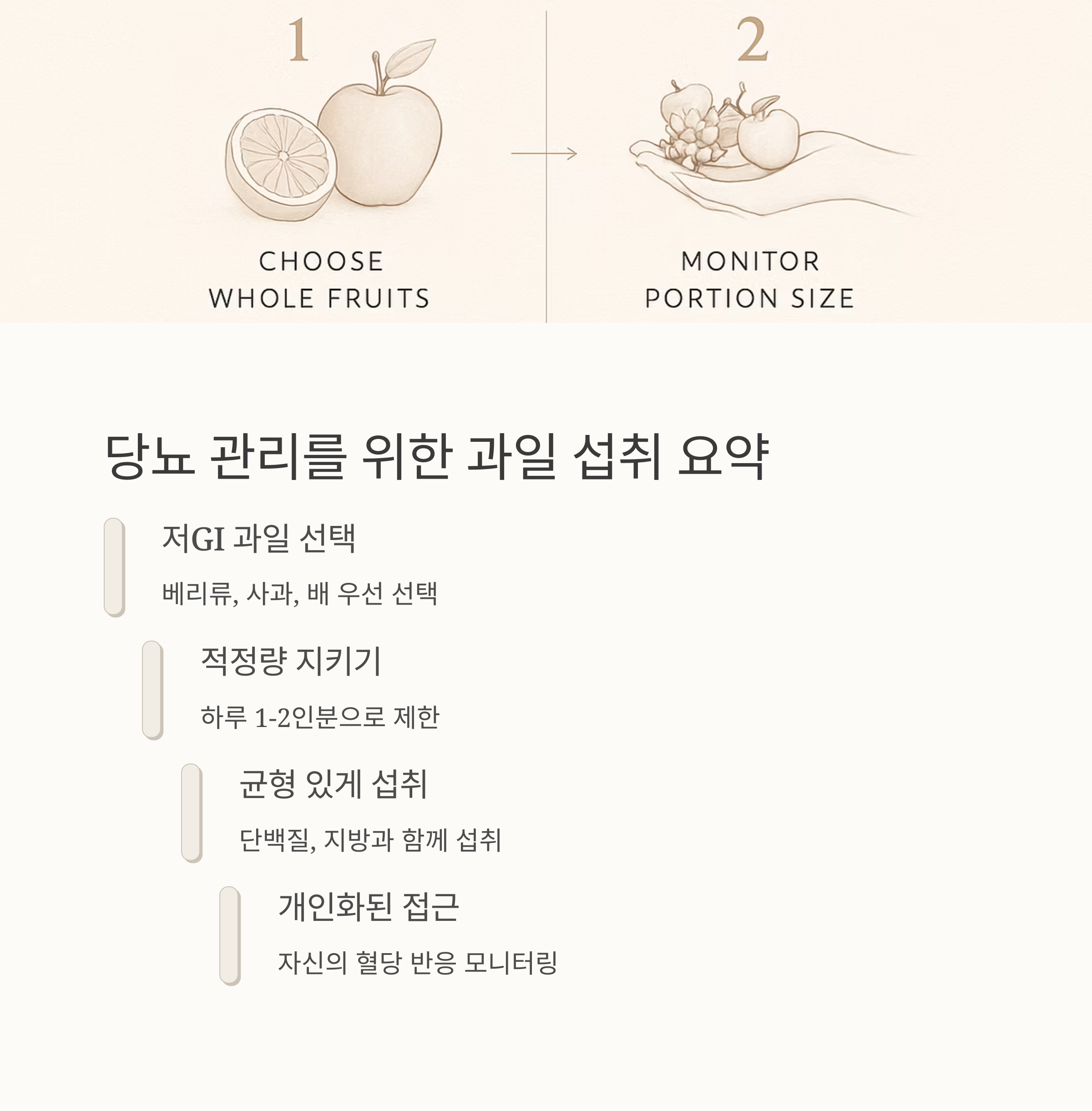 1

CHOOSE
WHOLE FRUITS

2

MONITOR
PORTION SIZE

당뇨 관리를 위한 과일 섭취 요약

저GI 과일 선택

베리류, 사과, 배 우선 선택

적정량 지키기

하루 1-2인분으로 제한

균형 있게 섭취

단백질, 지방과 함께 섭취

개인화된 접근

자신의 혈당 반응 모니터링